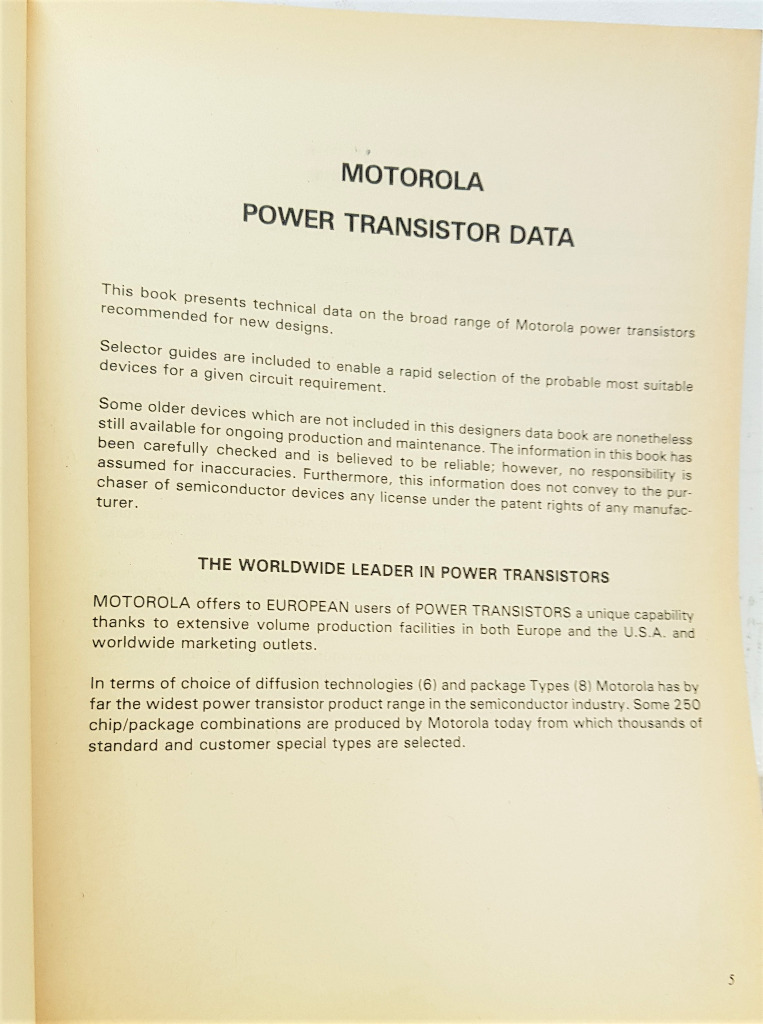 MOTOROLA

POWER TRANSISTOR DATA

This book presents technical data on the broad range of Motorola power transistors recommended for new designs.

Selector guides are included to enable a rapid selection of the probable most suitable devices for a given circuit requirement.

Some older devices which are not included in this designers data book are nonetheless still available for ongoing production and maintenance. The information in this book has been carefully checked and is believed to be reliable; however, no responsibility is assumed for inaccuracies. Furthermore, this information does not convey to the purchaser of semiconductor devices any license under the patent rights of any manufacturer.

THE WORLDWIDE LEADER IN POWER TRANSISTORS

MOTOROLA offers to EUROPEAN users of POWER TRANSISTORS a unique capability thanks to extensive volume production facilities in both Europe and the U.S.A. and worldwide marketing outlets.

In terms of choice of diffusion technologies (6) and package Types (8) Motorola has by far the widest power transistor product range in the semiconductor industry. Some 250 chip/package combinations are produced by Motorola today from which thousands of standard and customer special types are selected.

5